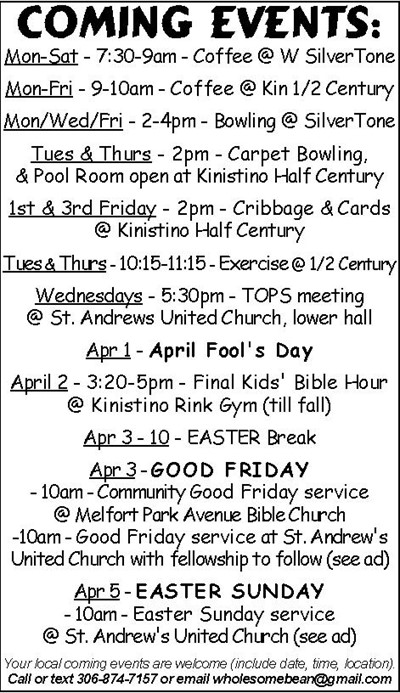 COMING EVENTS:

Mon-Sat - 7:30-9am - Coffee @ W SilverTone

Mon-Fri - 9-10am - Coffee @ Kin 1/2 Century

Mon/Wed/Fri - 2-4pm - Bowling @ SilverTone

Tues & Thurs - 2pm - Carpet Bowling, & Pool Room open at Kinistino Half Century

1st & 3rd Friday - 2pm - Cribbage & Cards @ Kinistino Half Century

Tues & Thurs - 10:15-11:15 - Exercise @ 1/2 Century

Wednesdays - 5:30pm - TOPS meeting @ St. Andrews United Church, lower hall

Apr 1 - April Fool's Day

April 2 - 3:20-5pm - Final Kids' Bible Hour @ Kinistino Rink Gym (till fall)

Apr 3 - 10 - EASTER Break

Apr 3 - GOOD FRIDAY
- 10am - Community Good Friday service @ Melfort Park Avenue Bible Church
-10am - Good Friday service at St. Andrew's United Church with fellowship to follow (see ad)

Apr 5 - EASTER SUNDAY
- 10am - Easter Sunday service @ St. Andrew's United Church (see ad)

Your local coming events are welcome (include date, time, location).
Call or text 306-874-7157 or email wholesomebean@gmail.com